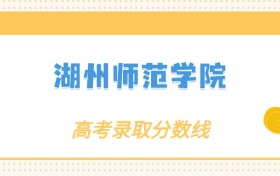 湖州师范学院

高考录取分数线